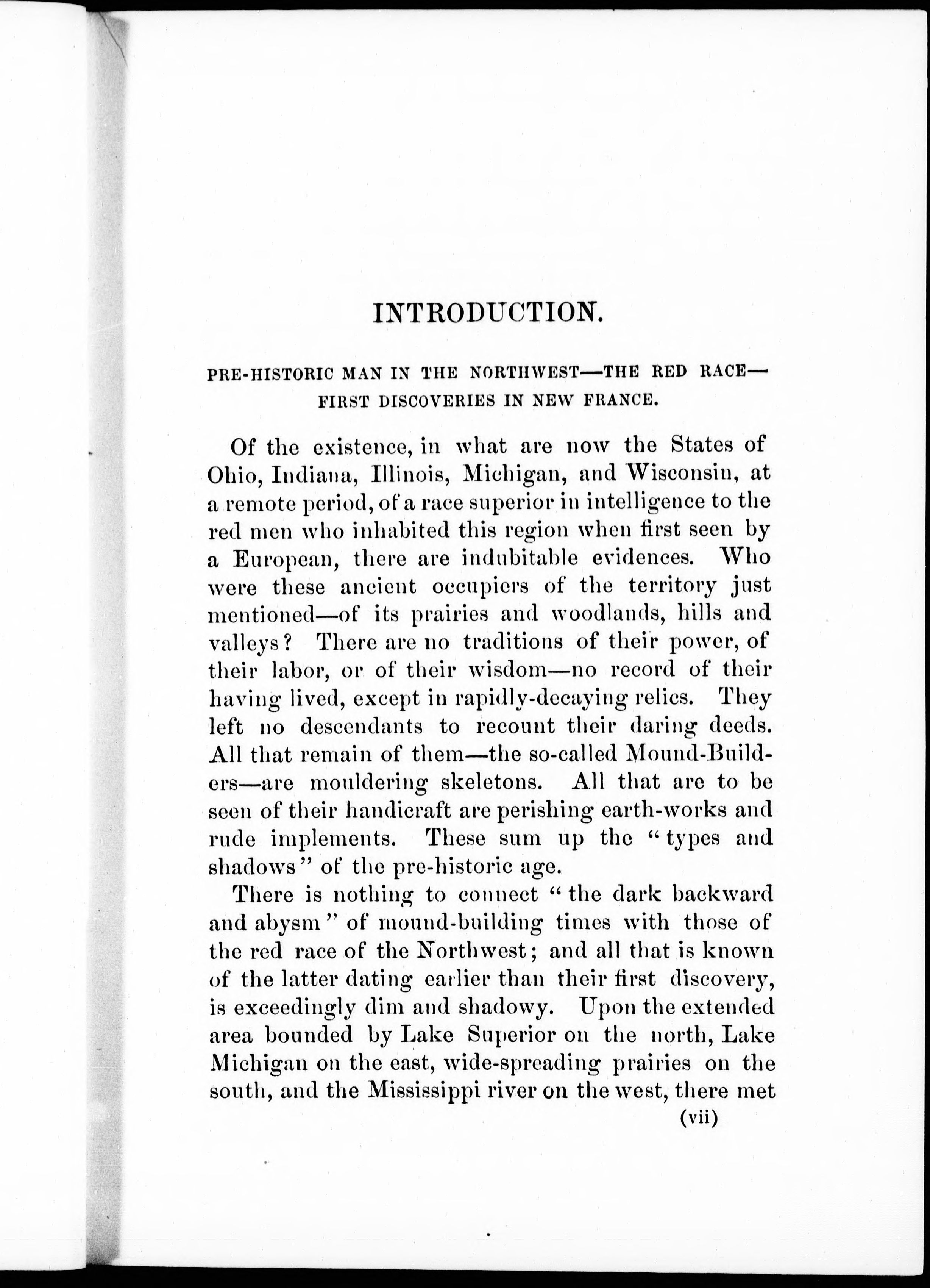 INTRODUCTION.

PRE-HISTORIC MAN IN THE NORTHWEST—THE RED RACE—FIRST DISCOVERIES IN NEW FRANCE.

Of the existence, in what are now the States of Ohio, Indiana, Illinois, Michigan, and Wisconsin, at a remote period, of a race superior in intelligence to the red men who inhabited this region when first seen by a European, there are indubitable evidences. Who were these ancient occupiers of the territory just mentioned—of its prairies and woodlands, hills and valleys? There are no traditions of their power, of their labor, or of their wisdom—no record of their having lived, except in rapidly-decaying relics. They left no descendants to recount their daring deeds. All that remain of them—the so-called Mound-Builders—are mouldering skeletons. All that are to be seen of their handicraft are perishing earth-works and rude implements. These sum up the "types and shadows" of the pre-historic age.

There is nothing to connect "the dark backward and abysm" of mound-building times with those of the red race of the Northwest; and all that is known of the latter dating earlier than their first discovery, is exceedingly dim and shadowy. Upon the extended area bounded by Lake Superior on the north, Lake Michigan on the east, wide-spreading prairies on the south, and the Mississippi river on the west, there met

(vii)